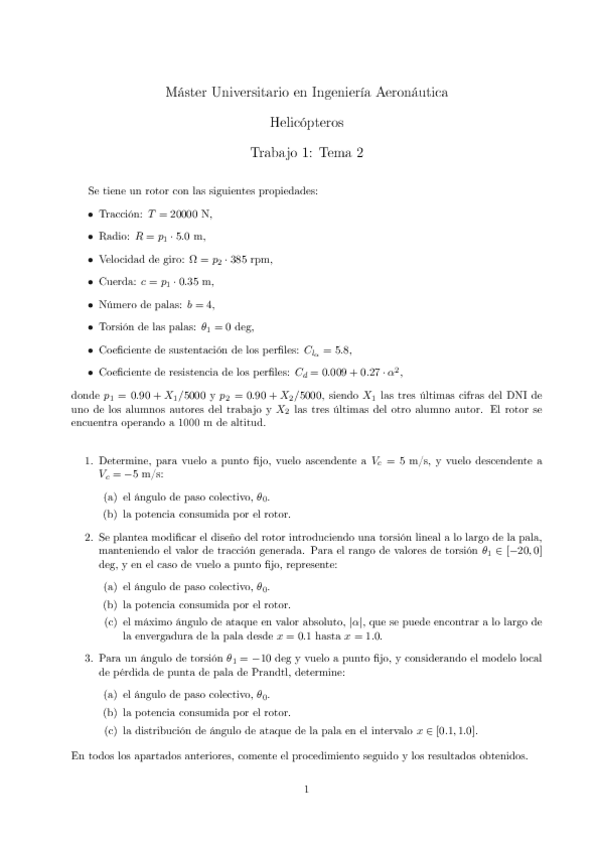 Máster Universitario en Ingeniería Aeronáutica

Helicópteros

Trabajo 1: Tema 2

Se tiene un rotor con las siguientes propiedades:

• Tracción: $T = 20000$ N,

• Radio: $R = p_1 \cdot 5.0$ m,

• Velocidad de giro: $\Omega = p_2 \cdot 385$ rpm,

• Cuerda: $c = p_1 \cdot 0.35$ m,

• Número de palas: $b = 4$,

• Torsión de las palas: $\theta_1 = 0$ deg,

• Coeficiente de sustentación de los perfiles: $C_{l_\alpha} = 5.8$,

• Coeficiente de resistencia de los perfiles: $C_d = 0.009 + 0.27 \cdot \alpha^2$,

donde $p_1 = 0.90 + X_1/5000$ y $p_2 = 0.90 + X_2/5000$, siendo $X_1$ las tres últimas cifras del DNI de uno de los alumnos autores del trabajo y $X_2$ las tres últimas del otro alumno autor. El rotor se encuentra operando a 1000 m de altitud.

1. Determine, para vuelo a punto fijo, vuelo ascendente a $V_c = 5$ m/s, y vuelo descendente a $V_c = -5$ m/s:

(a) el ángulo de paso colectivo, $\theta_0$.

(b) la potencia consumida por el rotor.

2. Se plantea modificar el diseño del rotor introduciendo una torsión lineal a lo largo de la pala, manteniendo el valor de tracción generada. Para el rango de valores de torsión $\theta_1 \in [-20, 0]$ deg, y en el caso de vuelo a punto fijo, represente:

(a) el ángulo de paso colectivo, $\theta_0$.

(b) la potencia consumida por el rotor.

(c) el máximo ángulo de ataque en valor absoluto, $|\alpha|$, que se puede encontrar a lo largo de la envergadura de la pala desde $x = 0.1$ hasta $x = 1.0$.

3. Para un ángulo de torsión $\theta_1 = -10$ deg y vuelo a punto fijo, y considerando el modelo local de pérdida de punta de pala de Prandtl, determine:

(a) el ángulo de paso colectivo, $\theta_0$.

(b) la potencia consumida por el rotor.

(c) la distribución de ángulo de ataque de la pala en el intervalo $x \in [0.1, 1.0]$.

En todos los apartados anteriores, comente el procedimiento seguido y los resultados obtenidos.

1